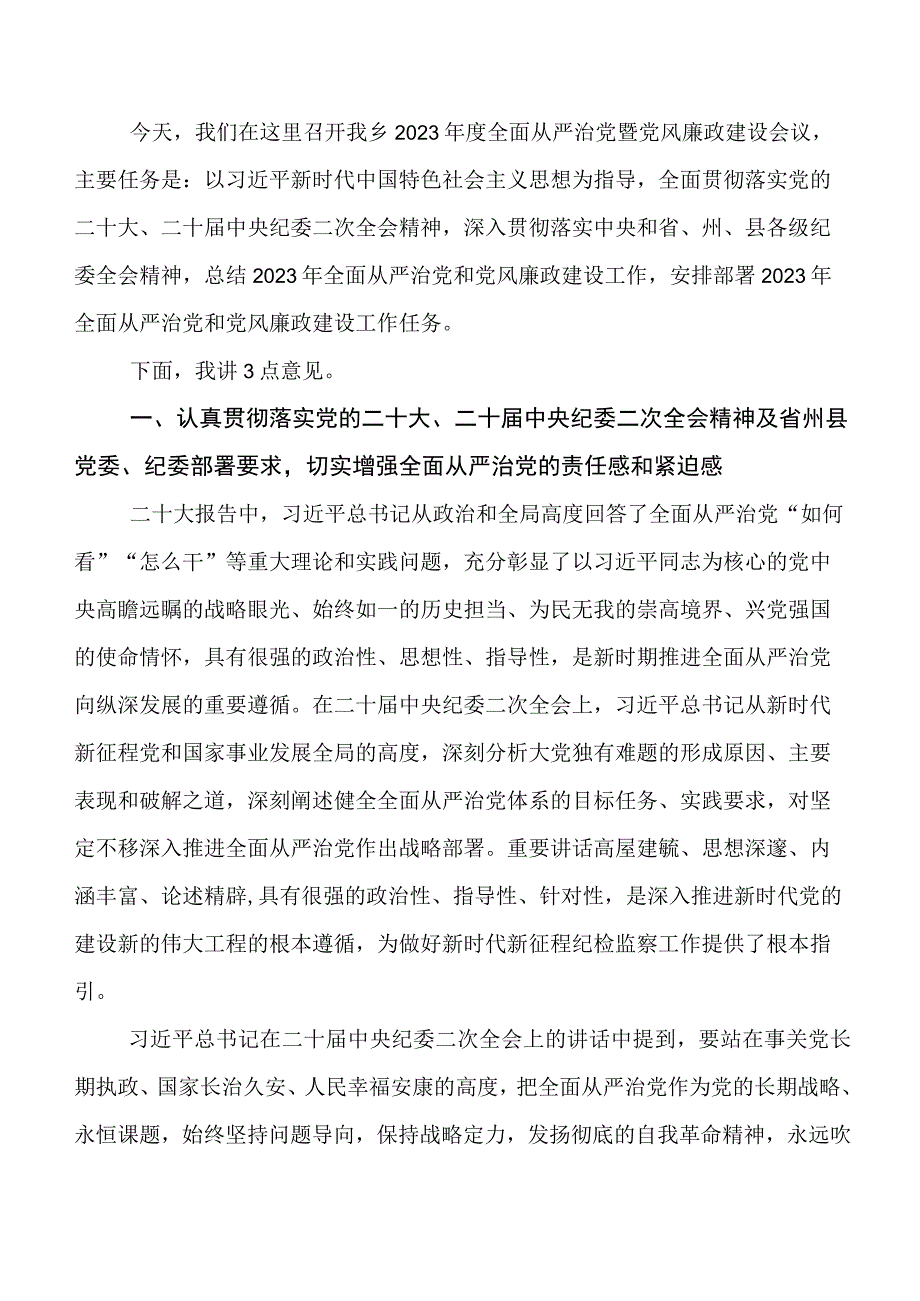 今天，我们在这里召开我乡2023年度全面从严治党暨党风廉政建设会议，主要任务是：以习近平新时代中国特色社会主义思想为指导，全面贯彻落实党的二十大、二十届中央纪委二次全会精神，深入贯彻落实中央和省、州、县各级纪委全会精神，总结2023年全面从严治党和党风廉政建设工作，安排部署2023年全面从严治党和党风廉政建设工作任务。

下面，我讲3点意见。

一、认真贯彻落实党的二十大、二十届中央纪委二次全会精神及省州县党委、纪委部署要求，切实增强全面从严治党的责任感和紧迫感

二十大报告中，习近平总书记从政治和全局高度回答了全面从严治党“如何看”“怎么干”等重大理论和实践问题，充分彰显了以习近平同志为核心的党中央高瞻远瞩的战略眼光、始终如一的历史担当、为民无我的崇高境界、兴党强国的使命情怀，具有很强的政治性、思想性、指导性，是新时期推进全面从严治党向纵深发展的重要遵循。在二十届中央纪委二次全会上，习近平总书记从新时代新征程党和国家事业发展全局的高度，深刻分析大党独有难题的形成原因、主要表现和破解之道，深刻阐述健全全面从严治党体系的目标任务、实践要求，对坚定不移深入推进全面从严治党作出战略部署。重要讲话高屋建瓴、思想深邃、内涵丰富、论述精辟,具有很强的政治性、指导性、针对性，是深入推进新时代党的建设新的伟大工程的根本遵循，为做好新时代新征程纪检监察工作提供了根本指引。

习近平总书记在二十届中央纪委二次全会上的讲话中提到，要站在事关党长期执政、国家长治久安、人民幸福安康的高度，把全面从严治党作为党的长期战略、永恒课题，始终坚持问题导向，保持战略定力，发扬彻底的自我革命精神，永远吹